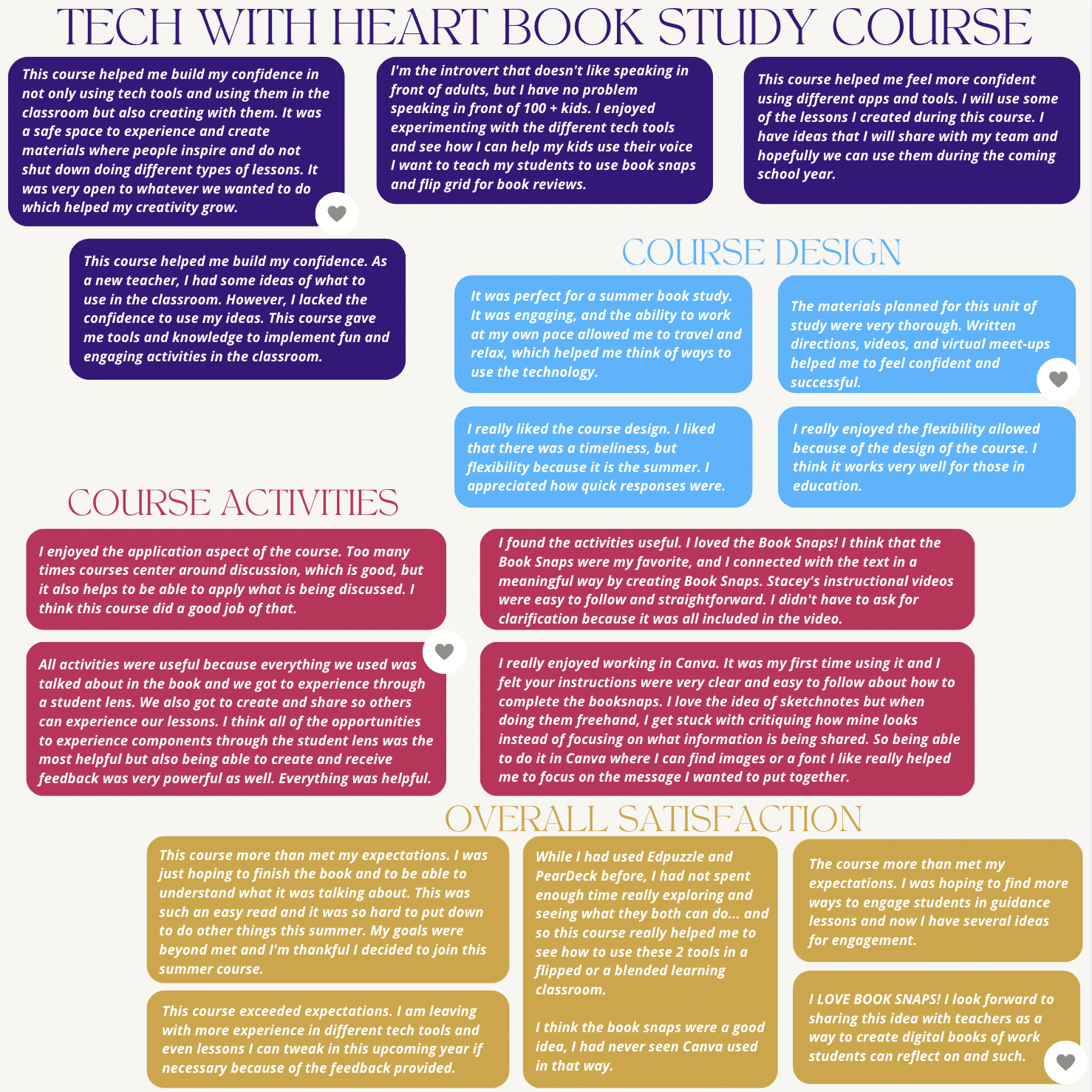 TECH WITH HEART BOOK STUDY COURSE

This course helped me build my confidence in not only using tech tools and using them in the classroom but also creating with them. It was a safe space to experience and create materials where people inspire and do not shut down doing different types of lessons. It was very open to whatever we wanted to do which helped my creativity grow.

I'm the introvert that doesn't like speaking in front of adults, but I have no problem speaking in front of 100 + kids. I enjoyed experimenting with the different tech tools and see how I can help my kids use their voice I want to teach my students to use book snaps and flip grid for book reviews.

This course helped me feel more confident using different apps and tools. I will use some of the lessons I created during this course. I have ideas that I will share with my team and hopefully we can use them during the coming school year.

This course helped me build my confidence. As a new teacher, I had some ideas of what to use in the classroom. However, I lacked the confidence to use my ideas. This course gave me tools and knowledge to implement fun and engaging activities in the classroom.

COURSE DESIGN

It was perfect for a summer book study. It was engaging, and the ability to work at my own pace allowed me to travel and relax, which helped me think of ways to use the technology.

The materials planned for this unit of study were very thorough. Written directions, videos, and virtual meet-ups helped me to feel confident and successful.

I really liked the course design. I liked that there was a timeliness, but flexibility because it is the summer. I appreciated how quick responses were.

I really enjoyed the flexibility allowed because of the design of the course. I think it works very well for those in education.

COURSE ACTIVITIES

I enjoyed the application aspect of the course. Too many times courses center around discussion, which is good, but it also helps to be able to apply what is being discussed. I think this course did a good job of that.

All activities were useful because everything we used was talked about in the book and we got to experience through a student lens. We also got to create and share so others can experience our lessons. I think all of the opportunities to experience components through the student lens was the most helpful but also being able to create and receive feedback was very powerful as well. Everything was helpful.

I found the activities useful. I loved the Book Snaps! I think that the Book Snaps were my favorite, and I connected with the text in a meaningful way by creating Book Snaps. Stacey's instructional videos were easy to follow and straightforward. I didn't have to ask for clarification because it was all included in the video.

I really enjoyed working in Canva. It was my first time using it and I felt your instructions were very clear and easy to follow about how to complete the booksnaps. I love the idea of sketchnotes but when doing them freehand, I get stuck with critiquing how mine looks instead of focusing on what information is being shared. So being able to do it in Canva where I can find images or a font I like really helped me to focus on the message I wanted to put together.

OVERALL SATISFACTION

This course more than met my expectations. I was just hoping to finish the book and to be able to understand what it was talking about. This was such an easy read and it was so hard to put down to do other things this summer. My goals were beyond met and I'm thankful I decided to join this summer course.

This course exceeded expectations. I am leaving with more experience in different tech tools and even lessons I can tweak in this upcoming year if necessary because of the feedback provided.

While I had used Edpuzzle and PearDeck before, I had not spent enough time really exploring and seeing what they both can do... and so this course really helped me to see how to use these 2 tools in a flipped or a blended learning classroom.

I think the book snaps were a good idea, I had never seen Canva used in that way.

The course more than met my expectations. I was hoping to find more ways to engage students in guidance lessons and now I have several ideas for engagement.

I LOVE BOOK SNAPS! I look forward to sharing this idea with teachers as a way to create digital books of work students can reflect on and such.